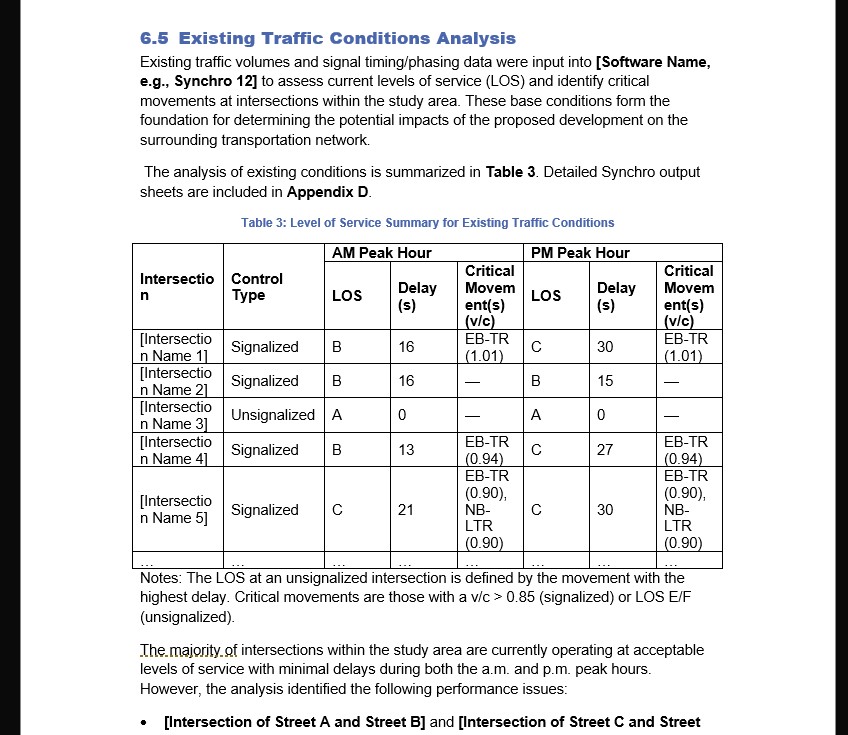 6.5 Existing Traffic Conditions Analysis

Existing traffic volumes and signal timing/phasing data were input into [Software Name, e.g., Synchro 12] to assess current levels of service (LOS) and identify critical movements at intersections within the study area. These base conditions form the foundation for determining the potential impacts of the proposed development on the surrounding transportation network.

The analysis of existing conditions is summarized in Table 3. Detailed Synchro output sheets are included in Appendix D.

Table 3: Level of Service Summary for Existing Traffic Conditions

| Intersection | Control Type | AM Peak Hour LOS | AM Peak Hour Delay (s) | AM Peak Hour Critical Movement(s) (v/c) | PM Peak Hour LOS | PM Peak Hour Delay (s) | PM Peak Hour Critical Movement(s) (v/c) |
|---|---|---|---|---|---|---|---|
| [Intersection Name 1] | Signalized | B | 16 | EB-TR (1.01) | C | 30 | EB-TR (1.01) |
| [Intersection Name 2] | Signalized | B | 16 | — | B | 15 | — |
| [Intersection Name 3] | Unsignalized | A | 0 | — | A | 0 | — |
| [Intersection Name 4] | Signalized | B | 13 | EB-TR (0.94) | C | 27 | EB-TR (0.94) |
| [Intersection Name 5] | Signalized | C | 21 | EB-TR (0.90), NB-LTR (0.90) | C | 30 | EB-TR (0.90), NB-LTR (0.90) |
| ... | ... | ... | ... | ... | ... | ... | ... |

Notes: The LOS at an unsignalized intersection is defined by the movement with the highest delay. Critical movements are those with a v/c > 0.85 (signalized) or LOS E/F (unsignalized).

The majority of intersections within the study area are currently operating at acceptable levels of service with minimal delays during both the a.m. and p.m. peak hours. However, the analysis identified the following performance issues:

• [Intersection of Street A and Street B] and [Intersection of Street C and Street